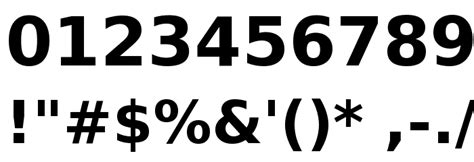 0123456789

!"#$%&'()* ,-./